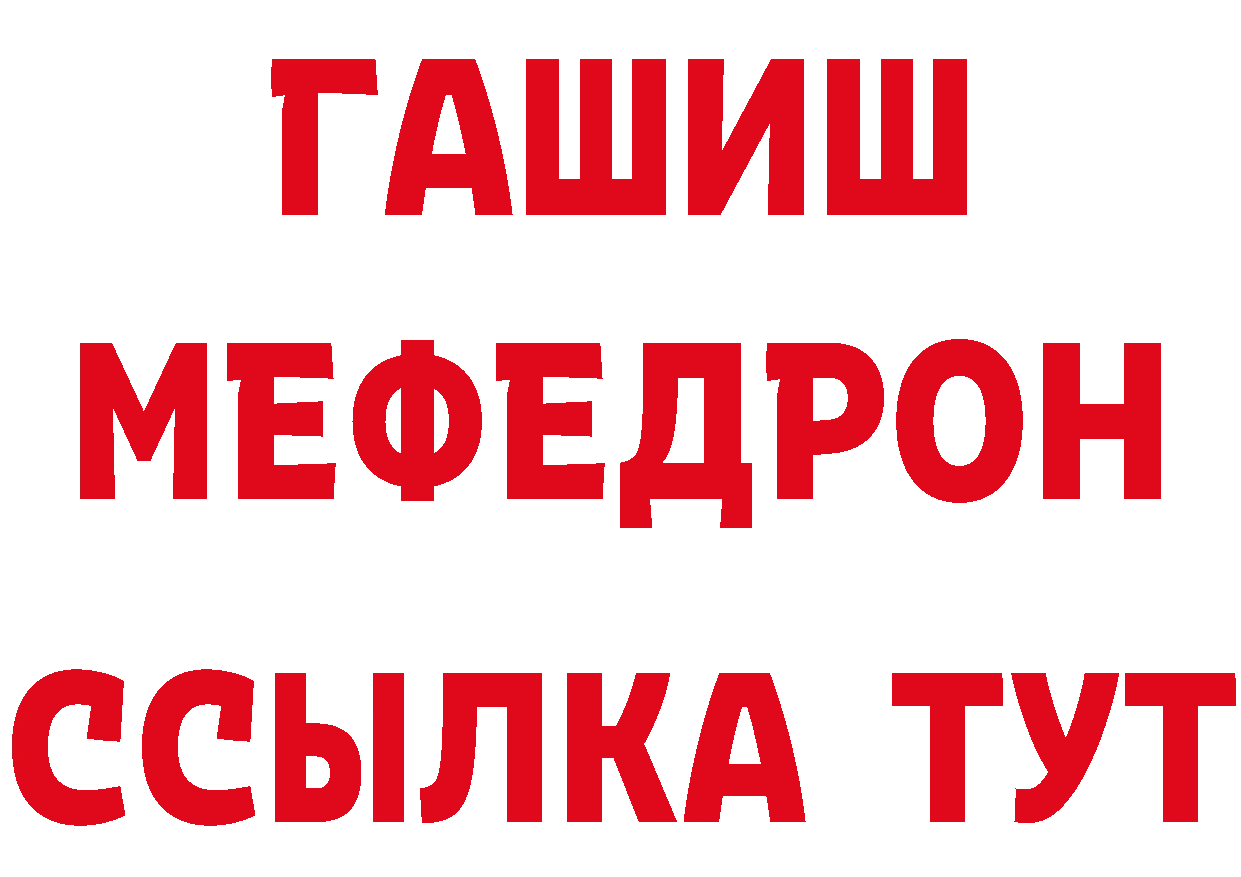 ГАШИШ
МЕФЕДРОН
ССЫЛКА ТУТ